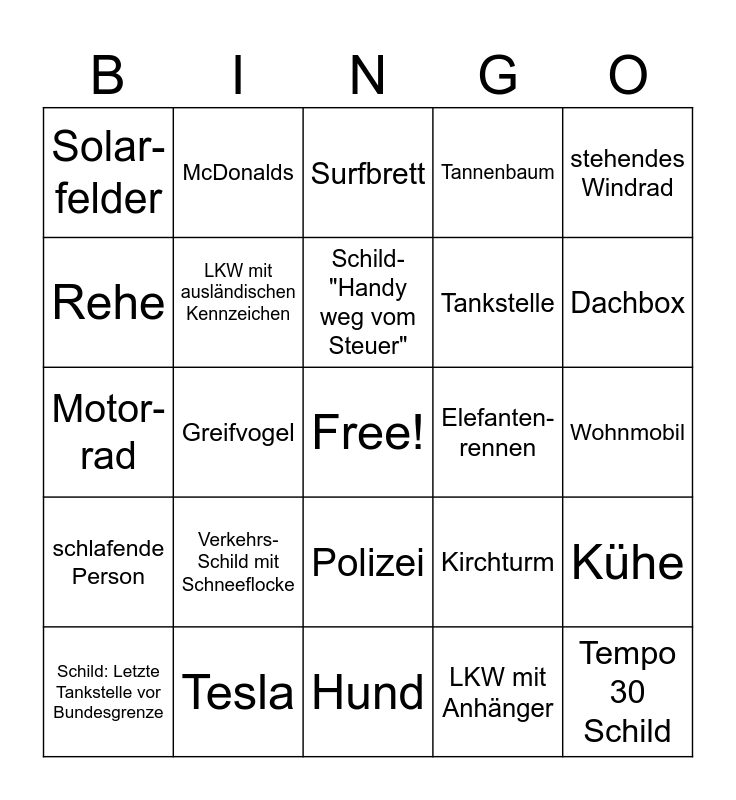 | B | I | N | G | O |
|---|---|---|---|---|
| Solar-felder | McDonalds | Surfbrett | Tannenbaum | stehendes Windrad |
| Rehe | LKW mit ausländischen Kennzeichen | Schild- "Handy weg vom Steuer" | Tankstelle | Dachbox |
| Motor-rad | Greifvogel | Free! | Elefanten-rennen | Wohnmobil |
| schlafende Person | Verkehrs-Schild mit Schneeflocke | Polizei | Kirchturm | Kühe |
| Schild: Letzte Tankstelle vor Bundesgrenze | Tesla | Hund | LKW mit Anhänger | Tempo 30 Schild |